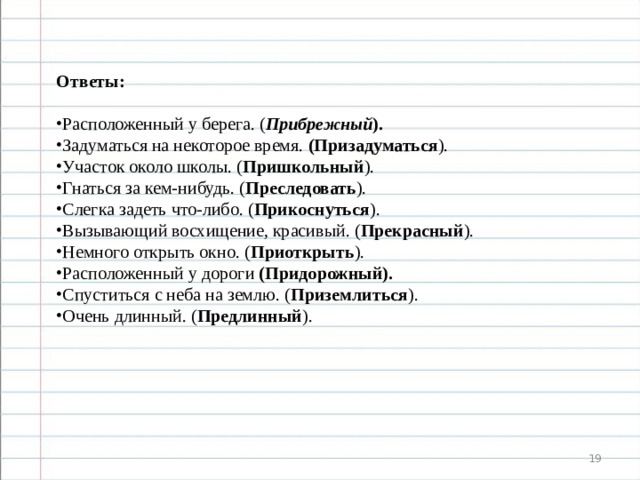 Ответы:

•Расположенный у берега. (Прибрежный).
•Задуматься на некоторое время. (Призадуматься).
•Участок около школы. (Пришкольный).
•Гнаться за кем-нибудь. (Преследовать).
•Слегка задеть что-либо. (Прикоснуться).
•Вызывающий восхищение, красивый. (Прекрасный).
•Немного открыть окно. (Приоткрыть).
•Расположенный у дороги (Придорожный).
•Спуститься с неба на землю. (Приземлиться).
•Очень длинный. (Предлинный).

19